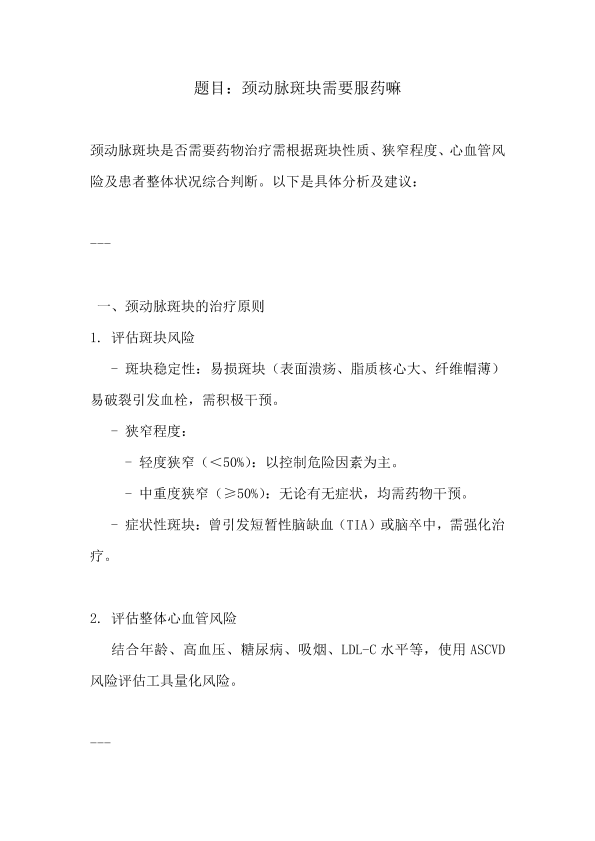 题目：颈动脉斑块需要服药嘛

颈动脉斑块是否需要药物治疗需根据斑块性质、狭窄程度、心血管风险及患者整体状况综合判断。以下是具体分析及建议：

---

一、颈动脉斑块的治疗原则

1. 评估斑块风险

- 斑块稳定性：易损斑块（表面溃疡、脂质核心大、纤维帽薄）易破裂引发血栓，需积极干预。

- 狭窄程度：

- 轻度狭窄（<50%）：以控制危险因素为主。

- 中重度狭窄（≥50%）：无论有无症状，均需药物干预。

- 症状性斑块：曾引发短暂性脑缺血（TIA）或脑卒中，需强化治疗。

2. 评估整体心血管风险

结合年龄、高血压、糖尿病、吸烟、LDL-C 水平等，使用 ASCVD 风险评估工具量化风险。

---